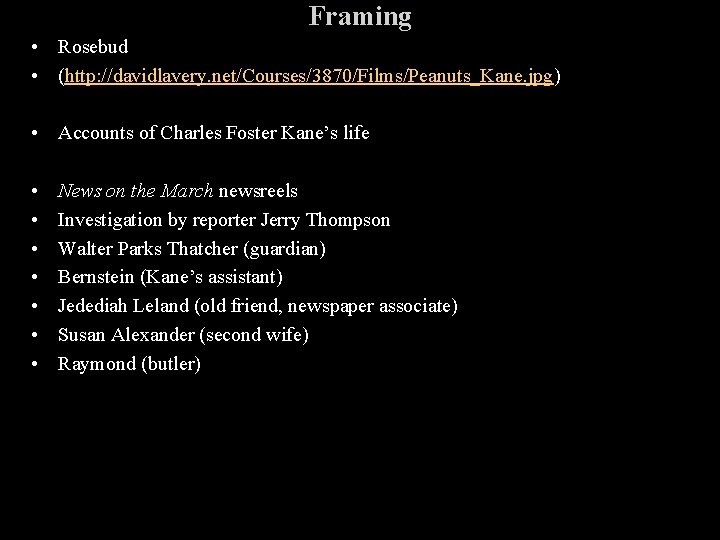 Framing

• Rosebud
• (http://davidlavery.net/Courses/3870/Films/Peanuts_Kane.jpg)

• Accounts of Charles Foster Kane's life

• News on the March newsreels
• Investigation by reporter Jerry Thompson
• Walter Parks Thatcher (guardian)
• Bernstein (Kane's assistant)
• Jedediah Leland (old friend, newspaper associate)
• Susan Alexander (second wife)
• Raymond (butler)